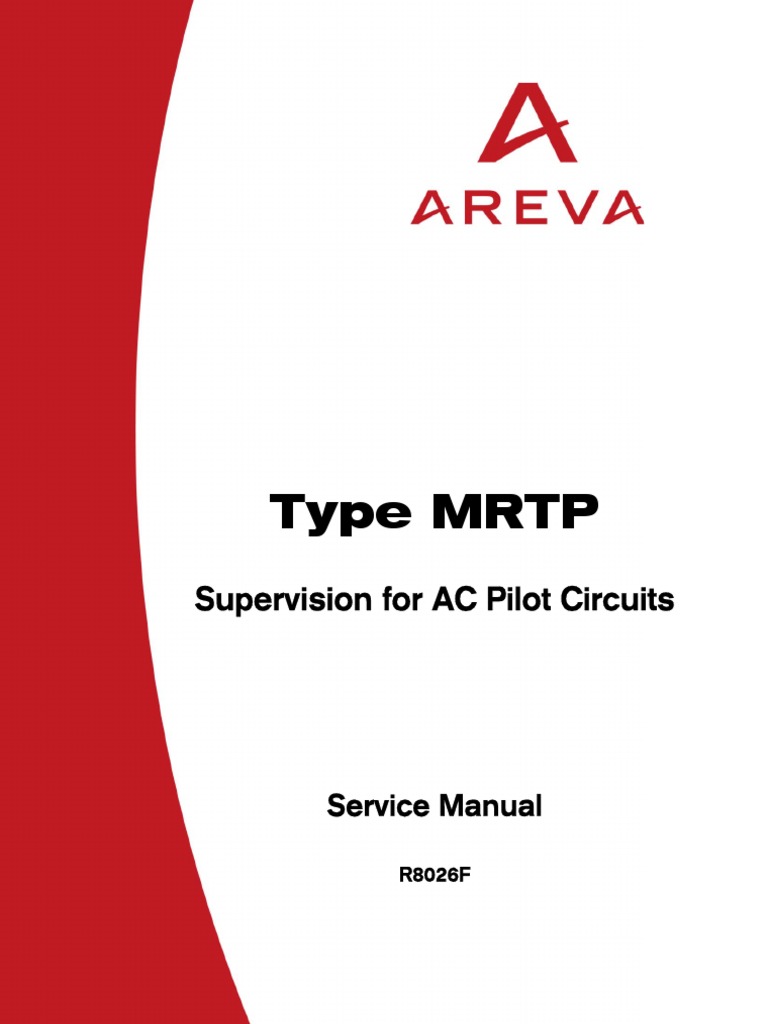 AREVA

Type MRTP

Supervision for AC Pilot Circuits

Service Manual

R8026F